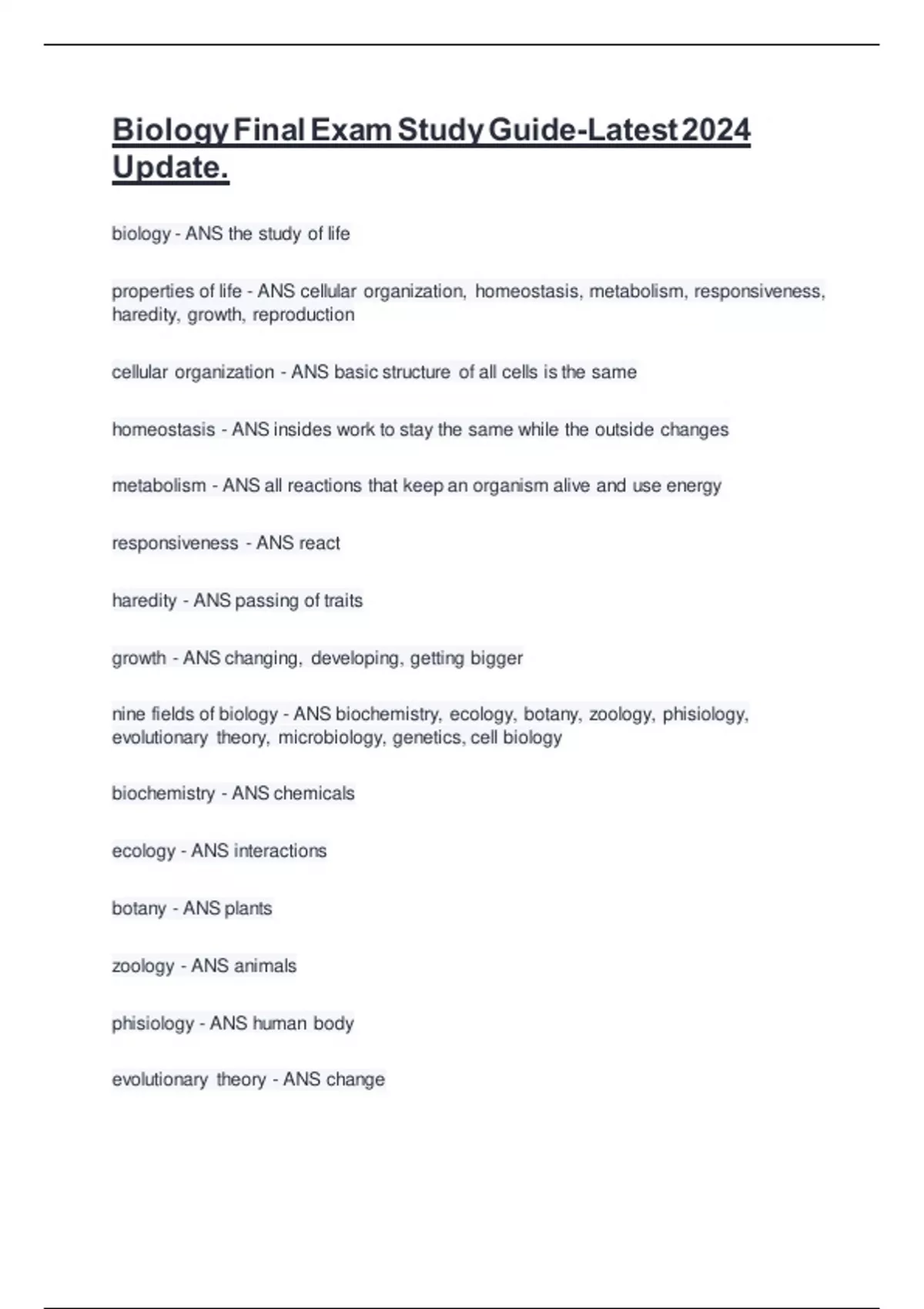 Biology Final Exam Study Guide-Latest 2024 Update.

biology - ANS the study of life

properties of life - ANS cellular organization, homeostasis, metabolism, responsiveness, haredity, growth, reproduction

cellular organization - ANS basic structure of all cells is the same

homeostasis - ANS insides work to stay the same while the outside changes

metabolism - ANS all reactions that keep an organism alive and use energy

responsiveness - ANS react

haredity - ANS passing of traits

growth - ANS changing, developing, getting bigger

nine fields of biology - ANS biochemistry, ecology, botany, zoology, phisiology, evolutionary theory, microbiology, genetics, cell biology

biochemistry - ANS chemicals

ecology - ANS interactions

botany - ANS plants

zoology - ANS animals

phisiology - ANS human body

evolutionary theory - ANS change